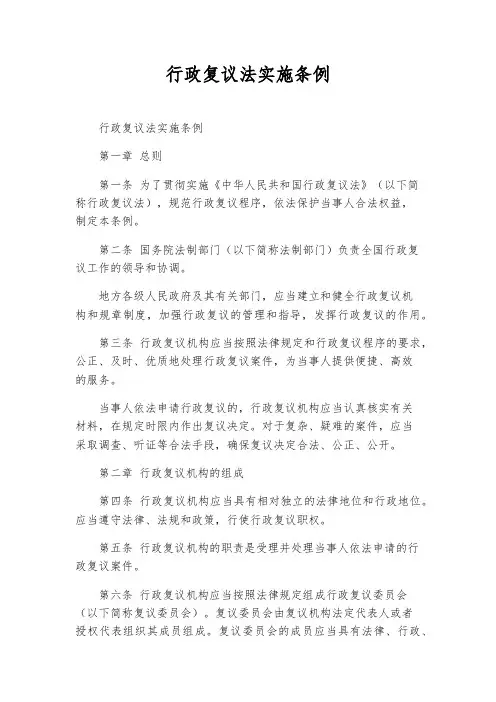 行政复议法实施条例

行政复议法实施条例

第一章 总则

第一条 为了贯彻实施《中华人民共和国行政复议法》（以下简称行政复议法），规范行政复议程序，依法保护当事人合法权益，制定本条例。

第二条 国务院法制部门（以下简称法制部门）负责全国行政复议工作的领导和协调。

地方各级人民政府及其有关部门，应当建立和健全行政复议机构和规章制度，加强行政复议的管理和指导，发挥行政复议的作用。

第三条 行政复议机构应当按照法律规定和行政复议程序的要求，公正、及时、优质地处理行政复议案件，为当事人提供便捷、高效的服务。

当事人依法申请行政复议的，行政复议机构应当认真核实有关材料，在规定时限内作出复议决定。对于复杂、疑难的案件，应当采取调查、听证等合法手段，确保复议决定合法、公正、公开。

第二章 行政复议机构的组成

第四条 行政复议机构应当具有相对独立的法律地位和行政地位。应当遵守法律、法规和政策，行使行政复议职权。

第五条 行政复议机构的职责是受理并处理当事人依法申请的行政复议案件。

第六条 行政复议机构应当按照法律规定组成行政复议委员会（以下简称复议委员会）。复议委员会由复议机构法定代表人或者授权代表组织其成员组成。复议委员会的成员应当具有法律、行政、